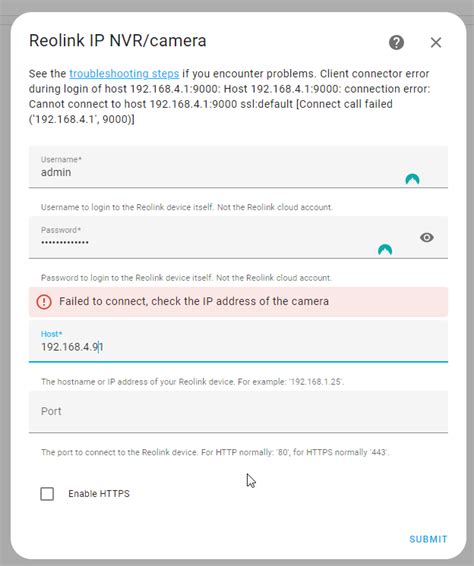 Reolink IP NVR/camera

See the troubleshooting steps if you encounter problems. Client connector error during login of host 192.168.4.1:9000: Host 192.168.4.1:9000: connection error: Cannot connect to host 192.168.4.1:9000 ssl:default [Connect call failed ('192.168.4.1', 9000)]

Username*
admin

Username to login to the Reolink device itself. Not the Reolink cloud account.

Password*
•••••••••••••

Password to login to the Reolink device itself. Not the Reolink cloud account.

Failed to connect, check the IP address of the camera

Host*
192.168.4.91

The hostname or IP address of your Reolink device. For example: '192.168.1.25'.

Port

The port to connect to the Reolink device. For HTTP normally: '80', for HTTPS normally '443'.

Enable HTTPS

SUBMIT